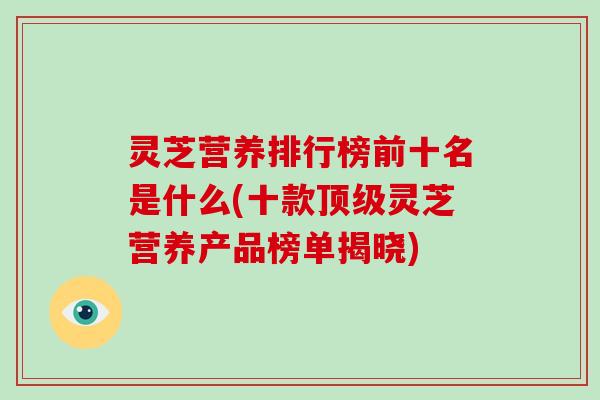 灵芝营养排行榜前十名是什么(十款顶级灵芝营养产品榜单揭晓)